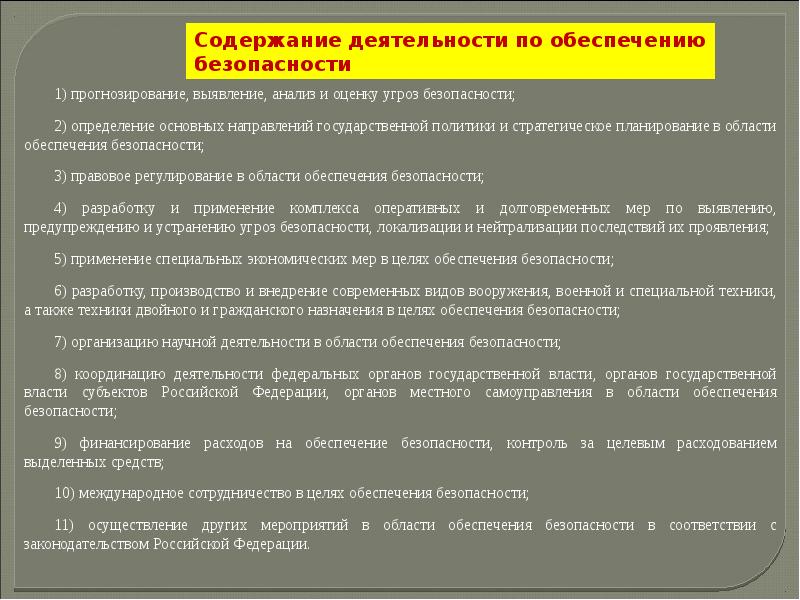 Содержание деятельности по обеспечению безопасности

1) прогнозирование, выявление, анализ и оценку угроз безопасности;

2) определение основных направлений государственной политики и стратегическое планирование в области обеспечения безопасности;

3) правовое регулирование в области обеспечения безопасности;

4) разработку и применение комплекса оперативных и долговременных мер по выявлению, предупреждению и устранению угроз безопасности, локализации и нейтрализации последствий их проявления;

5) применение специальных экономических мер в целях обеспечения безопасности;

6) разработку, производство и внедрение современных видов вооружения, военной и специальной техники, а также техники двойного и гражданского назначения в целях обеспечения безопасности;

7) организацию научной деятельности в области обеспечения безопасности;

8) координацию деятельности федеральных органов государственной власти, органов государственной власти субъектов Российской Федерации, органов местного самоуправления в области обеспечения безопасности;

9) финансирование расходов на обеспечение безопасности, контроль за целевым расходованием выделенных средств;

10) международное сотрудничество в целях обеспечения безопасности;

11) осуществление других мероприятий в области обеспечения безопасности в соответствии с законодательством Российской Федерации.